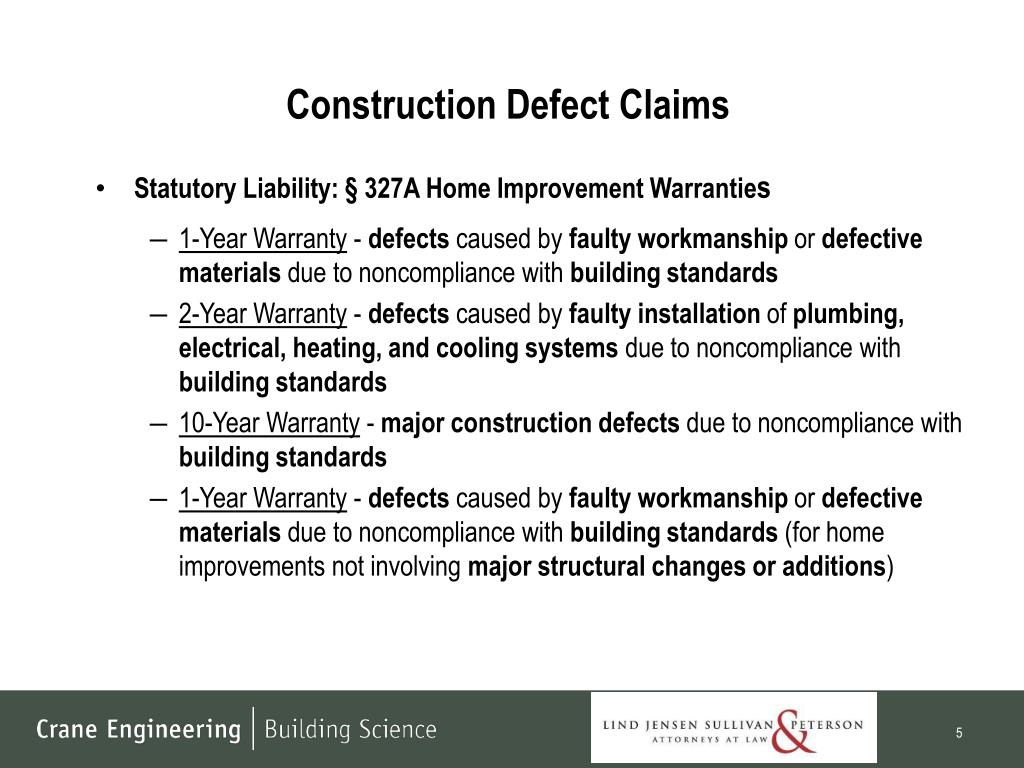 Construction Defect Claims

• Statutory Liability: § 327A Home Improvement Warranties

– 1-Year Warranty - defects caused by faulty workmanship or defective materials due to noncompliance with building standards

– 2-Year Warranty - defects caused by faulty installation of plumbing, electrical, heating, and cooling systems due to noncompliance with building standards

– 10-Year Warranty - major construction defects due to noncompliance with building standards

– 1-Year Warranty - defects caused by faulty workmanship or defective materials due to noncompliance with building standards (for home improvements not involving major structural changes or additions)

Crane Engineering | Building Science

LIND JENSEN SULLIVAN & PETERSON
ATTORNEYS AT LAW

5